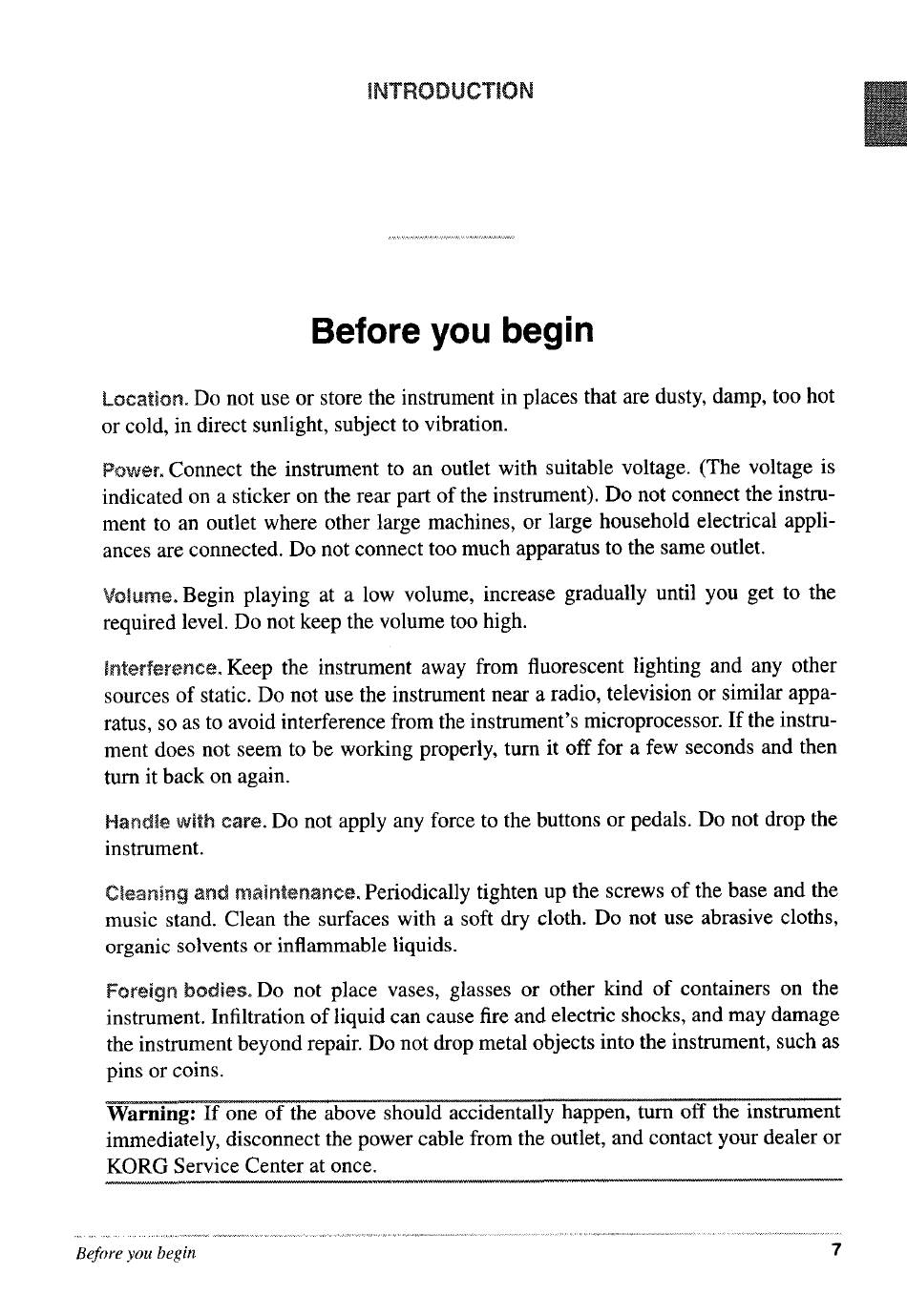 INTRODUCTION

Before you begin

Location. Do not use or store the instrument in places that are dusty, damp, too hot or cold, in direct sunlight, subject to vibration.

Power. Connect the instrument to an outlet with suitable voltage. (The voltage is indicated on a sticker on the rear part of the instrument). Do not connect the instrument to an outlet where other large machines, or large household electrical appliances are connected. Do not connect too much apparatus to the same outlet.

Volume. Begin playing at a low volume, increase gradually until you get to the required level. Do not keep the volume too high.

Interference. Keep the instrument away from fluorescent lighting and any other sources of static. Do not use the instrument near a radio, television or similar apparatus, so as to avoid interference from the instrument's microprocessor. If the instrument does not seem to be working properly, turn it off for a few seconds and then turn it back on again.

Handle with care. Do not apply any force to the buttons or pedals. Do not drop the instrument.

Cleaning and maintenance. Periodically tighten up the screws of the base and the music stand. Clean the surfaces with a soft dry cloth. Do not use abrasive cloths, organic solvents or inflammable liquids.

Foreign bodies. Do not place vases, glasses or other kind of containers on the instrument. Infiltration of liquid can cause fire and electric shocks, and may damage the instrument beyond repair. Do not drop metal objects into the instrument, such as pins or coins.

Warning: If one of the above should accidentally happen, turn off the instrument immediately, disconnect the power cable from the outlet, and contact your dealer or KORG Service Center at once.

Before you begin 7